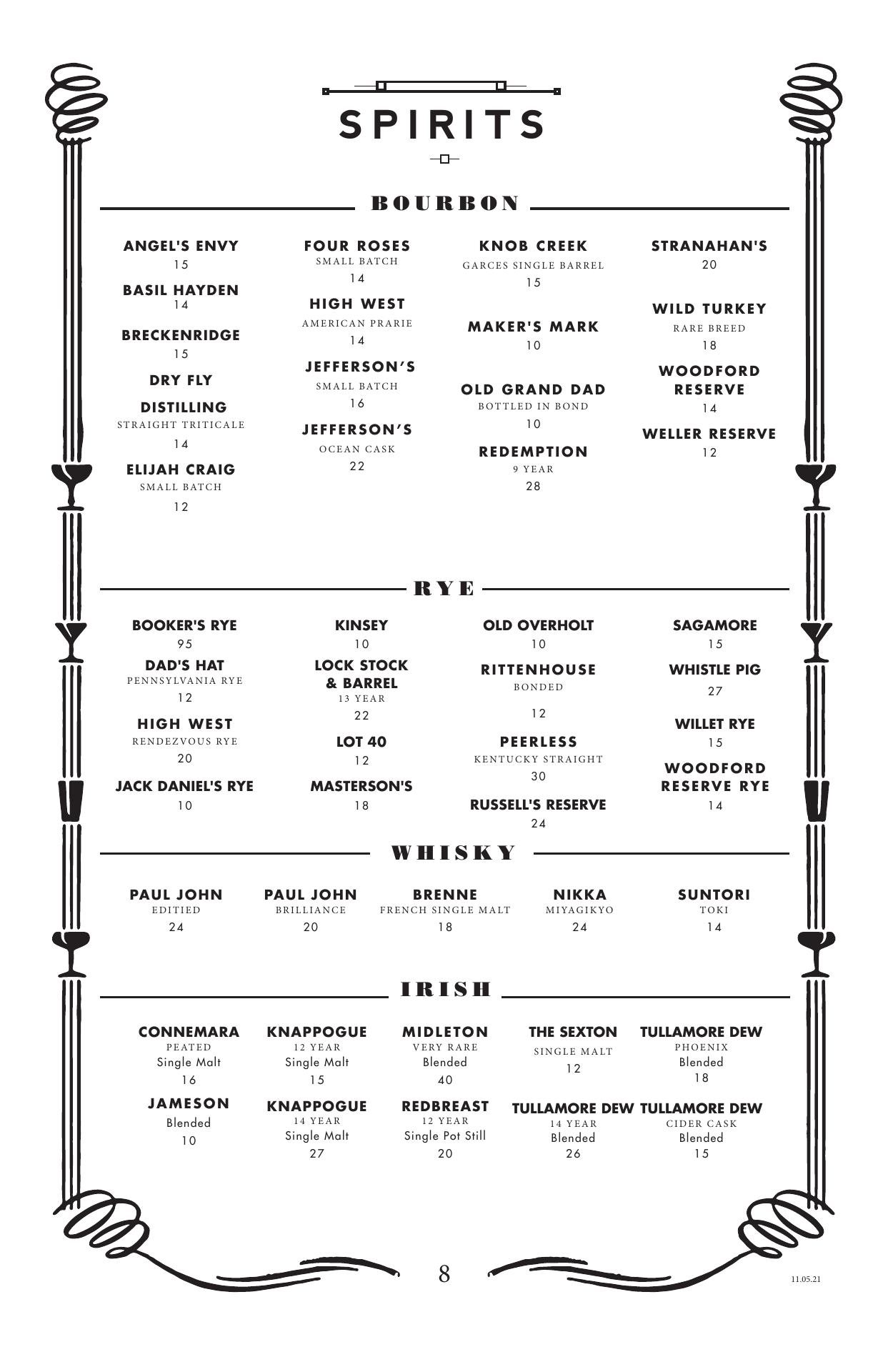 SPIRITS

BOURBON

ANGEL'S ENVY
15

BASIL HAYDEN
14

BRECKENRIDGE
15

DRY FLY

DISTILLING
STRAIGHT TRITICALE
14

ELIJAH CRAIG
SMALL BATCH
12

FOUR ROSES
SMALL BATCH
14

HIGH WEST
AMERICAN PRARIE
14

JEFFERSON'S
SMALL BATCH
16

JEFFERSON'S
OCEAN CASK
22

KNOB CREEK
GARCES SINGLE BARREL
15

MAKER'S MARK
10

OLD GRAND DAD
BOTTLED IN BOND
10

REDEMPTION
9 YEAR
28

STRANAHAN'S
20

WILD TURKEY
RARE BREED
18

WOODFORD RESERVE
14

WELLER RESERVE
12

RYE

BOOKER'S RYE
95

DAD'S HAT
PENNSYLVANIA RYE
12

HIGH WEST
RENDEZVOUS RYE
20

JACK DANIEL'S RYE
10

KINSEY
10

LOCK STOCK & BARREL
13 YEAR
22

LOT 40
12

MASTERSON'S
18

OLD OVERHOLT
10

RITTENHOUSE
BONDED
12

PEERLESS
KENTUCKY STRAIGHT
30

RUSSELL'S RESERVE
24

SAGAMORE
15

WHISTLE PIG
27

WILLET RYE
15

WOODFORD RESERVE RYE
14

WHISKY

PAUL JOHN
EDITIED
24

PAUL JOHN
BRILLIANCE
20

BRENNE
FRENCH SINGLE MALT
18

NIKKA
MIYAGIKYO
24

SUNTORI
TOKI
14

IRISH

CONNEMARA
PEATED
Single Malt
16

JAMESON
Blended
10

KNAPPOGUE
12 YEAR
Single Malt
15

KNAPPOGUE
14 YEAR
Single Malt
27

MIDLETON
VERY RARE
Blended
40

REDBREAST
12 YEAR
Single Pot Still
20

THE SEXTON
SINGLE MALT
12

TULLAMORE DEW
14 YEAR
Blended
26

TULLAMORE DEW
PHOENIX
Blended
18

TULLAMORE DEW
CIDER CASK
Blended
15

8

11.05.21